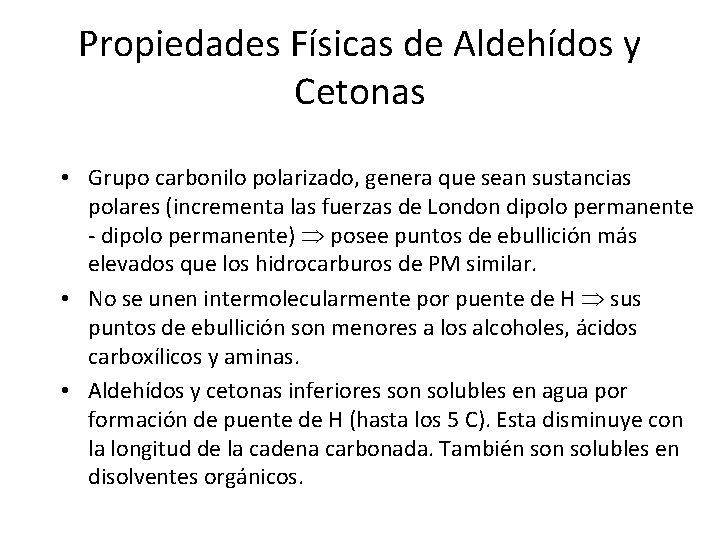 Propiedades Físicas de Aldehídos y Cetonas

• Grupo carbonilo polarizado, genera que sean sustancias polares (incrementa las fuerzas de London dipolo permanente - dipolo permanente) $\Rightarrow$ posee puntos de ebullición más elevados que los hidrocarburos de PM similar.

• No se unen intermolecularmente por puente de H $\Rightarrow$ sus puntos de ebullición son menores a los alcoholes, ácidos carboxílicos y aminas.

• Aldehídos y cetonas inferiores son solubles en agua por formación de puente de H (hasta los 5 C). Esta disminuye con la longitud de la cadena carbonada. También son solubles en disolventes orgánicos.